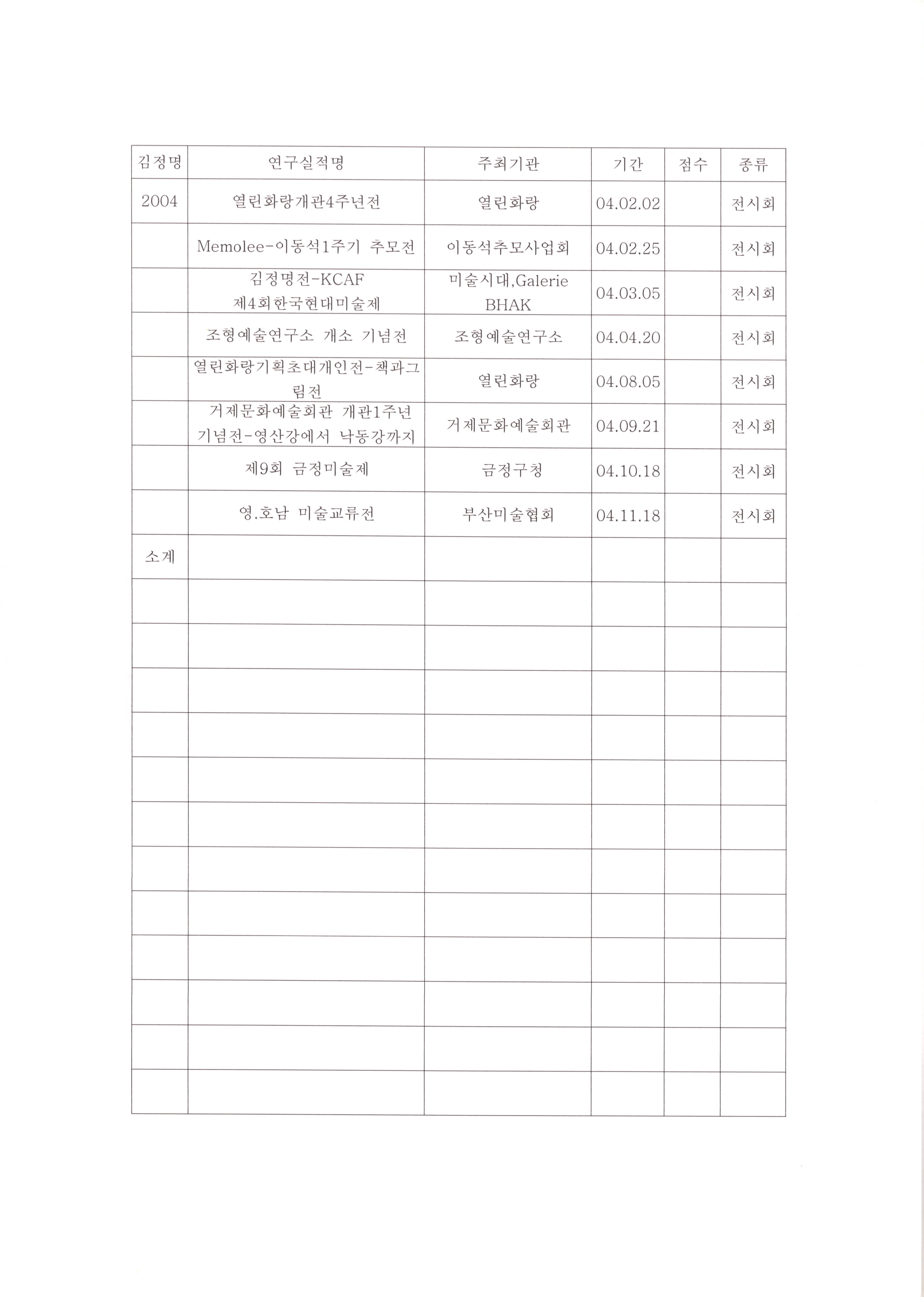 | 김정명 | 연구실적명 | 주최기관 | 기간 | 점수 | 종류 |
|---|---|---|---|---|---|
| 2004 | 열린화랑개관4주년전 | 열린화랑 | 04.02.02 |  | 전시회 |
|  | Memolee-이동석1주기 추모전 | 이동석추모사업회 | 04.02.25 |  | 전시회 |
|  | 김정명전-KCAF 제4회한국현대미술제 | 미술시대,Galerie BHAK | 04.03.05 |  | 전시회 |
|  | 조형예술연구소 개소 기념전 | 조형예술연구소 | 04.04.20 |  | 전시회 |
|  | 열린화랑기획초대개인전-책과그림전 | 열린화랑 | 04.08.05 |  | 전시회 |
|  | 거제문화예술회관 개관1주년 기념전-영산강에서 낙동강까지 | 거제문화예술회관 | 04.09.21 |  | 전시회 |
|  | 제9회 금정미술제 | 금정구청 | 04.10.18 |  | 전시회 |
|  | 영.호남 미술교류전 | 부산미술협회 | 04.11.18 |  | 전시회 |
| 소계 |  |  |  |  |  |
|  |  |  |  |  |  |
|  |  |  |  |  |  |
|  |  |  |  |  |  |
|  |  |  |  |  |  |
|  |  |  |  |  |  |
|  |  |  |  |  |  |
|  |  |  |  |  |  |
|  |  |  |  |  |  |
|  |  |  |  |  |  |
|  |  |  |  |  |  |
|  |  |  |  |  |  |
|  |  |  |  |  |  |